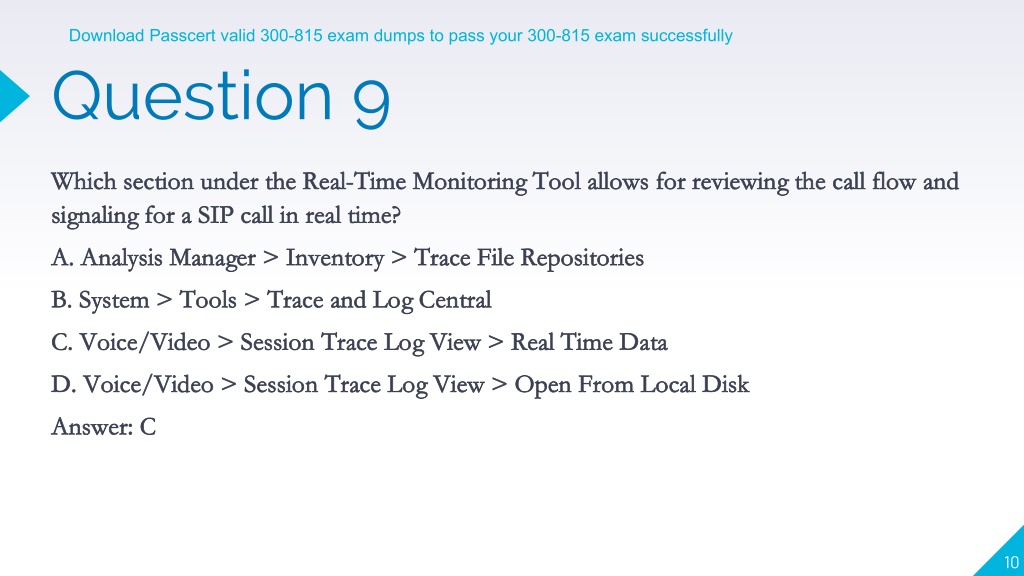 Download Passcert valid 300-815 exam dumps to pass your 300-815 exam successfully

Question 9

Which section under the Real-Time Monitoring Tool allows for reviewing the call flow and signaling for a SIP call in real time?

A. Analysis Manager > Inventory > Trace File Repositories

B. System > Tools > Trace and Log Central

C. Voice/Video > Session Trace Log View > Real Time Data

D. Voice/Video > Session Trace Log View > Open From Local Disk

Answer: C

10